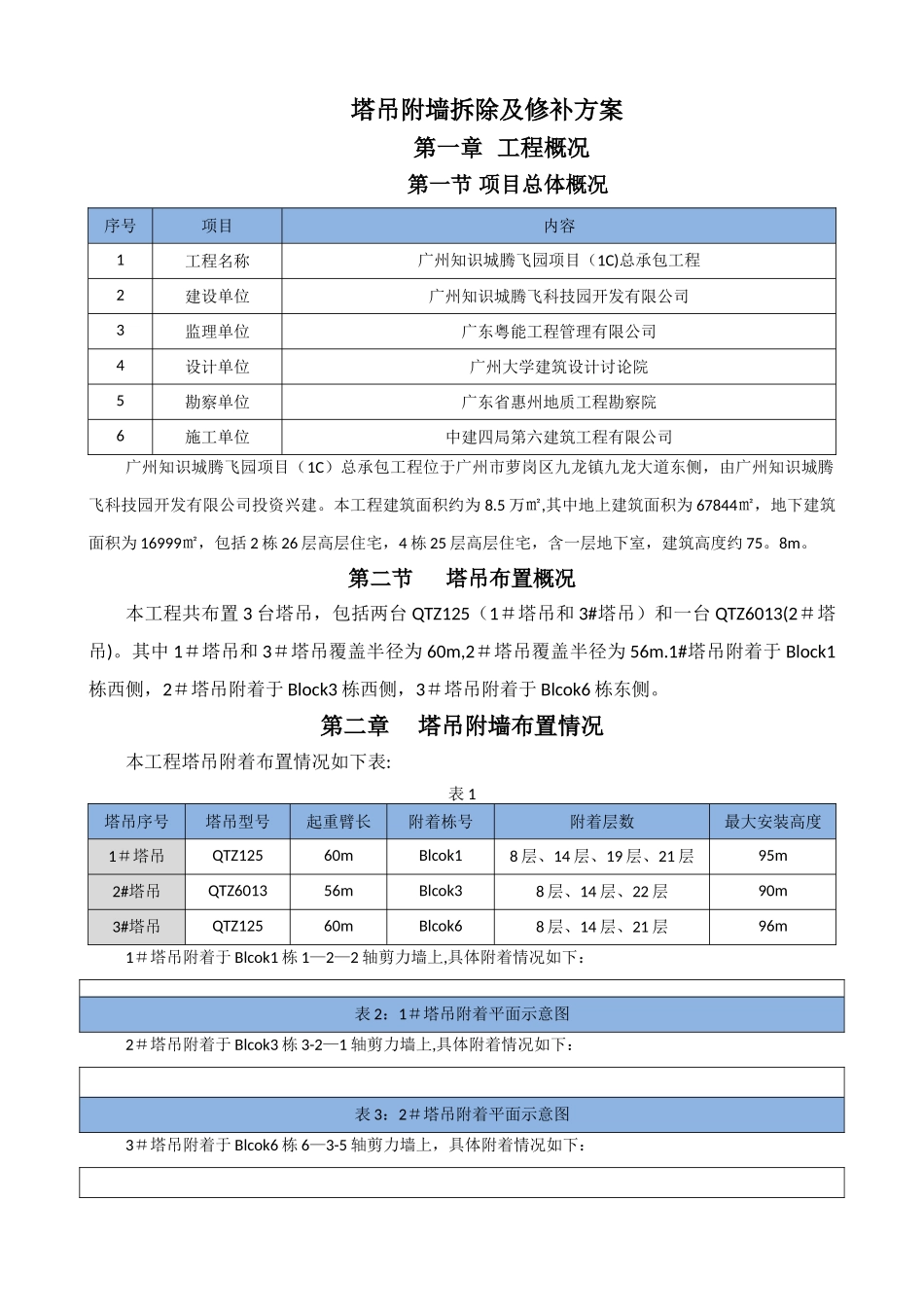 塔吊附墙拆除及修补方案

第一章 工程概况

第一节 项目总体概况

| 序号 | 项目 | 内容 |
|---|---|---|
| 1 | 工程名称 | 广州知识城腾飞园项目（1C)总承包工程 |
| 2 | 建设单位 | 广州知识城腾飞科技园开发有限公司 |
| 3 | 监理单位 | 广东粤能工程管理有限公司 |
| 4 | 设计单位 | 广州大学建筑设计讨论院 |
| 5 | 勘察单位 | 广东省惠州地质工程勘察院 |
| 6 | 施工单位 | 中建四局第六建筑工程有限公司 |

广州知识城腾飞园项目（1C）总承包工程位于广州市萝岗区九龙镇九龙大道东侧，由广州知识城腾飞科技园开发有限公司投资兴建。本工程建筑面积约为8.5万㎡,其中地上建筑面积为67844㎡，地下建筑面积为16999㎡，包括2栋26层高层住宅，4栋25层高层住宅，含一层地下室，建筑高度约75。8m。

第二节 塔吊布置概况

本工程共布置3台塔吊，包括两台QTZ125（1＃塔吊和3#塔吊）和一台QTZ6013(2＃塔吊)。其中1＃塔吊和3＃塔吊覆盖半径为60m,2＃塔吊覆盖半径为56m.1#塔吊附着于Block1栋西侧，2＃塔吊附着于Block3栋西侧，3＃塔吊附着于Blcok6栋东侧。

第二章 塔吊附墙布置情况

本工程塔吊附着布置情况如下表:

表1

| 塔吊序号 | 塔吊型号 | 起重臂长 | 附着栋号 | 附着层数 | 最大安装高度 |
|---|---|---|---|---|---|
| 1＃塔吊 | QTZ125 | 60m | Blcok1 | 8层、14层、19层、21层 | 95m |
| 2#塔吊 | QTZ6013 | 56m | Blcok3 | 8层、14层、22层 | 90m |
| 3#塔吊 | QTZ125 | 60m | Blcok6 | 8层、14层、21层 | 96m |

1＃塔吊附着于Blcok1栋1—2—2轴剪力墙上,具体附着情况如下：

表2：1＃塔吊附着平面示意图

2＃塔吊附着于Blcok3栋3-2—1轴剪力墙上,具体附着情况如下：

表3：2＃塔吊附着平面示意图

3＃塔吊附着于Blcok6栋6—3-5轴剪力墙上，具体附着情况如下：